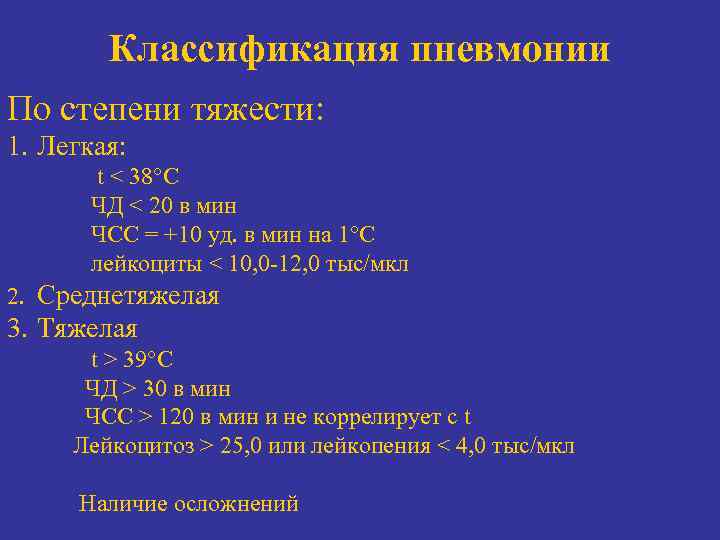 Классификация пневмонии

По степени тяжести:

1. Легкая:

t < 38°C

ЧД < 20 в мин

ЧСС = +10 уд. в мин на 1°C

лейкоциты < 10,0-12,0 тыс/мкл

2. Среднетяжелая

3. Тяжелая

t > 39°C

ЧД > 30 в мин

ЧСС > 120 в мин и не коррелирует с t

Лейкоцитоз > 25,0 или лейкопения < 4,0 тыс/мкл

Наличие осложнений